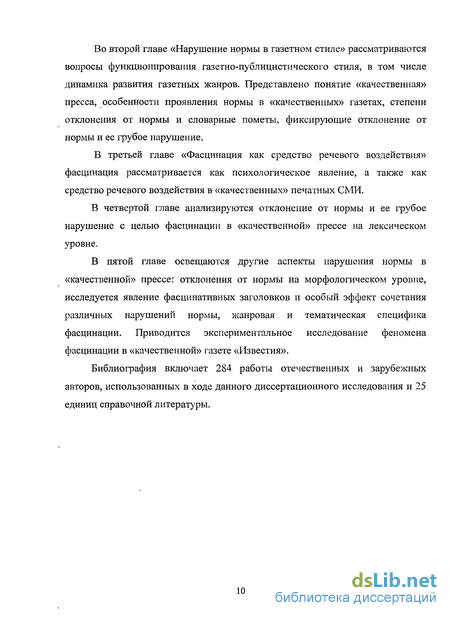 Во второй главе «Нарушение нормы в газетном стиле» рассматриваются вопросы функционирования газетно-публицистического стиля, в том числе динамика развития газетных жанров. Представлено понятие «качественная» пресса, особенности проявления нормы в «качественных» газетах, степени отклонения от нормы и словарные пометы, фиксирующие отклонение от нормы и ее грубое нарушение.

В третьей главе «Фасцинация как средство речевого воздействия» фасцинация рассматривается как психологическое явление, а также как средство речевого воздействия в «качественных» печатных СМИ.

В четвертой главе анализируются отклонение от нормы и ее грубое нарушение с целью фасцинации в «качественной» прессе на лексическом уровне.

В пятой главе освещаются другие аспекты нарушения нормы в «качественной» прессе: отклонения от нормы на морфологическом уровне, исследуется явление фасцинативных заголовков и особый эффект сочетания различных нарушений нормы, жанровая и тематическая специфика фасцинации. Приводится экспериментальное исследование феномена фасцинации в «качественной» газете «Известия».

Библиография включает 284 работы отечественных и зарубежных авторов, использованных в ходе данного диссертационного исследования и 25 единиц справочной литературы.

10

dsLib.net
библиотека диссертаций